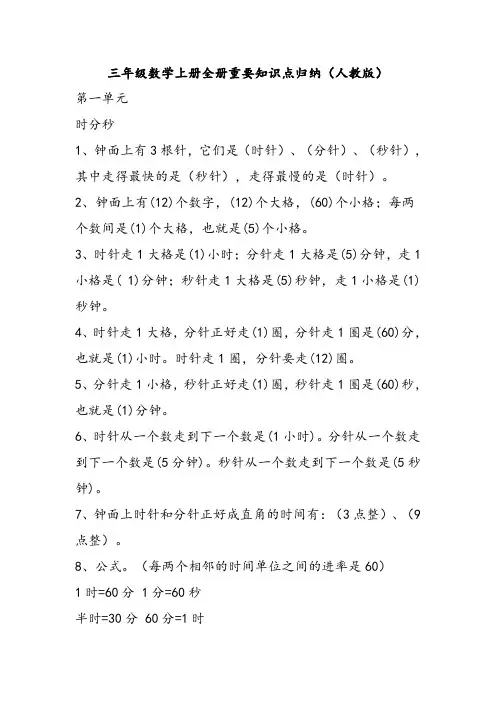 三年级数学上册全册重要知识点归纳（人教版）

第一单元

时分秒

1、钟面上有 3 根针，它们是（时针）、（分针）、（秒针），其中走得最快的是（秒针），走得最慢的是（时针）。

2、钟面上有(12)个数字，(12)个大格，(60)个小格；每两个数间是(1)个大格，也就是(5)个小格。

3、时针走 1 大格是(1)小时；分针走 1 大格是(5)分钟，走 1 小格是( 1)分钟；秒针走 1 大格是(5)秒钟，走 1 小格是(1)秒钟。

4、时针走 1 大格，分针正好走(1)圈，分针走 1 圈是(60)分，也就是(1)小时。时针走 1 圈，分针要走(12)圈。

5、分针走 1 小格，秒针正好走(1)圈，秒针走 1 圈是(60)秒，也就是(1)分钟。

6、时针从一个数走到下一个数是(1 小时)。分针从一个数走到下一个数是(5 分钟)。秒针从一个数走到下一个数是(5 秒钟)。

7、钟面上时针和分针正好成直角的时间有：（3 点整）、（9 点整）。

8、公式。（每两个相邻的时间单位之间的进率是 60）

1 时=60 分 1 分=60 秒

半时=30 分 60 分=1 时